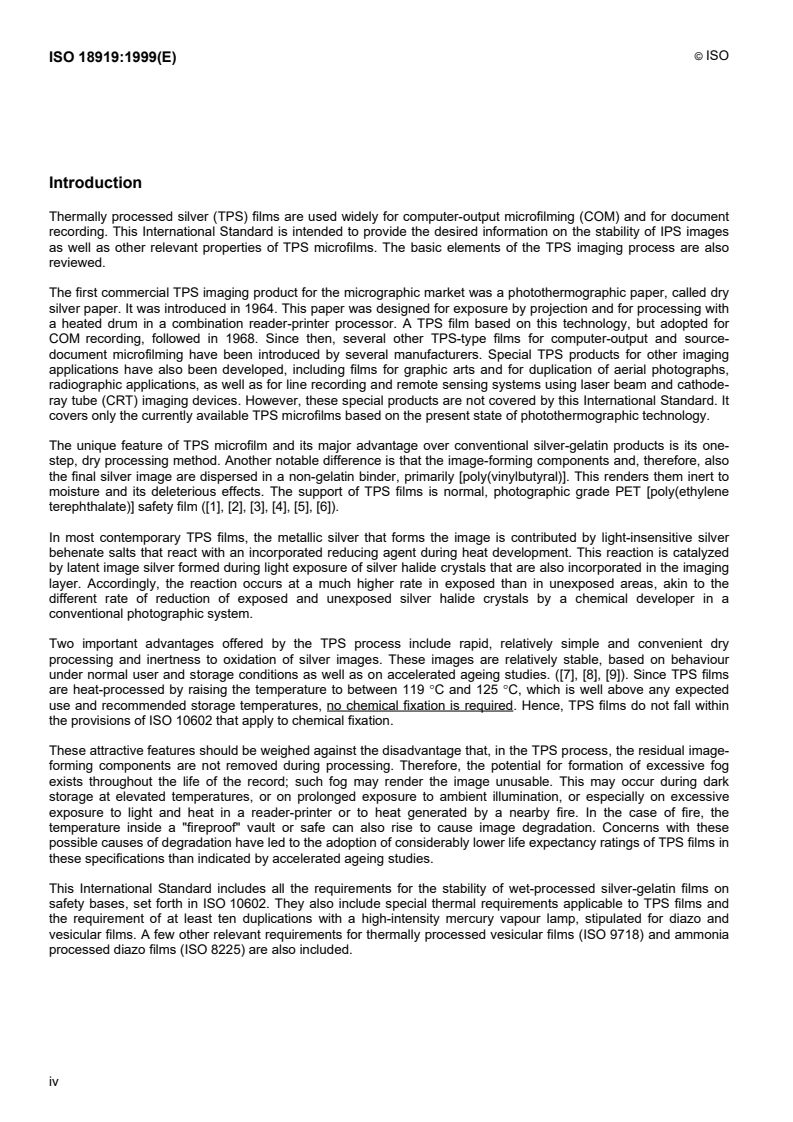 ISO 18919:1999(E)

© ISO

Introduction

Thermally processed silver (TPS) films are used widely for computer-output microfilming (COM) and for document recording. This International Standard is intended to provide the desired information on the stability of IPS images as well as other relevant properties of TPS microfilms. The basic elements of the TPS imaging process are also reviewed.

The first commercial TPS imaging product for the micrographic market was a photothermographic paper, called dry silver paper. It was introduced in 1964. This paper was designed for exposure by projection and for processing with a heated drum in a combination reader-printer processor. A TPS film based on this technology, but adopted for COM recording, followed in 1968. Since then, several other TPS-type films for computer-output and source-document microfilming have been introduced by several manufacturers. Special TPS products for other imaging applications have also been developed, including films for graphic arts and for duplication of aerial photographs, radiographic applications, as well as for line recording and remote sensing systems using laser beam and cathode-ray tube (CRT) imaging devices. However, these special products are not covered by this International Standard. It covers only the currently available TPS microfilms based on the present state of photothermographic technology.

The unique feature of TPS microfilm and its major advantage over conventional silver-gelatin products is its one-step, dry processing method. Another notable difference is that the image-forming components and, therefore, also the final silver image are dispersed in a non-gelatin binder, primarily [poly(vinylbutyral)]. This renders them inert to moisture and its deleterious effects. The support of TPS films is normal, photographic grade PET [poly(ethylene terephthalate)] safety film ([1], [2], [3], [4], [5], [6]).

In most contemporary TPS films, the metallic silver that forms the image is contributed by light-insensitive silver behenate salts that react with an incorporated reducing agent during heat development. This reaction is catalyzed by latent image silver formed during light exposure of silver halide crystals that are also incorporated in the imaging layer. Accordingly, the reaction occurs at a much higher rate in exposed than in unexposed areas, akin to the different rate of reduction of exposed and unexposed silver halide crystals by a chemical developer in a conventional photographic system.

Two important advantages offered by the TPS process include rapid, relatively simple and convenient dry processing and inertness to oxidation of silver images. These images are relatively stable, based on behaviour under normal user and storage conditions as well as on accelerated ageing studies. ([7], [8], [9]). Since TPS films are heat-processed by raising the temperature to between 119 °C and 125 °C, which is well above any expected use and recommended storage temperatures, no chemical fixation is required. Hence, TPS films do not fall within the provisions of ISO 10602 that apply to chemical fixation.

These attractive features should be weighed against the disadvantage that, in the TPS process, the residual image-forming components are not removed during processing. Therefore, the potential for formation of excessive fog exists throughout the life of the record; such fog may render the image unusable. This may occur during dark storage at elevated temperatures, or on prolonged exposure to ambient illumination, or especially on excessive exposure to light and heat in a reader-printer or to heat generated by a nearby fire. In the case of fire, the temperature inside a "fireproof" vault or safe can also rise to cause image degradation. Concerns with these possible causes of degradation have led to the adoption of considerably lower life expectancy ratings of TPS films in these specifications than indicated by accelerated ageing studies.

This International Standard includes all the requirements for the stability of wet-processed silver-gelatin films on safety bases, set forth in ISO 10602. They also include special thermal requirements applicable to TPS films and the requirement of at least ten duplications with a high-intensity mercury vapour lamp, stipulated for diazo and vesicular films. A few other relevant requirements for thermally processed vesicular films (ISO 9718) and ammonia processed diazo films (ISO 8225) are also included.

iv